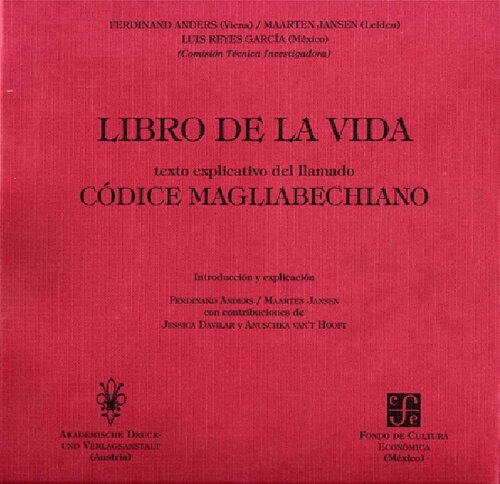 FERDINAND ANDERS (Viena) / MAARTEN JANSEN (Leiden)
LUIS REYES GARCÍA (México)
(Comisión Técnica Investigadora)

LIBRO DE LA VIDA

texto explicativo del llamado
CÓDICE MAGLIABECHIANO

Introducción y explicación

FERDINAND ANDERS / MAARTEN JANSEN
con contribuciones de
JESSICA DAVILAR y ANUSCHKA VAN'T HOOFT

AKADEMISCHE DRUCK-
UND VERLAGSANSTALT
(Austria)

FONDO DE CULTURA
ECONÓMICA
(México)